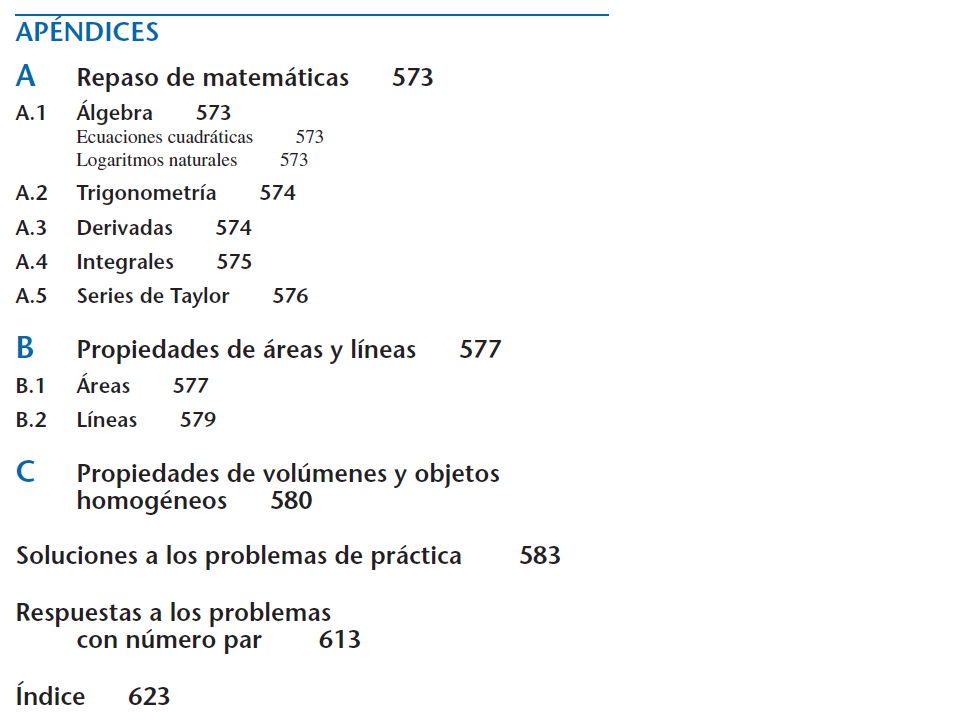 APÉNDICES

A Repaso de matemáticas 573

A.1 Álgebra 573
Ecuaciones cuadráticas 573
Logaritmos naturales 573

A.2 Trigonometría 574

A.3 Derivadas 574

A.4 Integrales 575

A.5 Series de Taylor 576

B Propiedades de áreas y líneas 577

B.1 Áreas 577

B.2 Líneas 579

C Propiedades de volúmenes y objetos homogéneos 580

Soluciones a los problemas de práctica 583

Respuestas a los problemas con número par 613

Índice 623